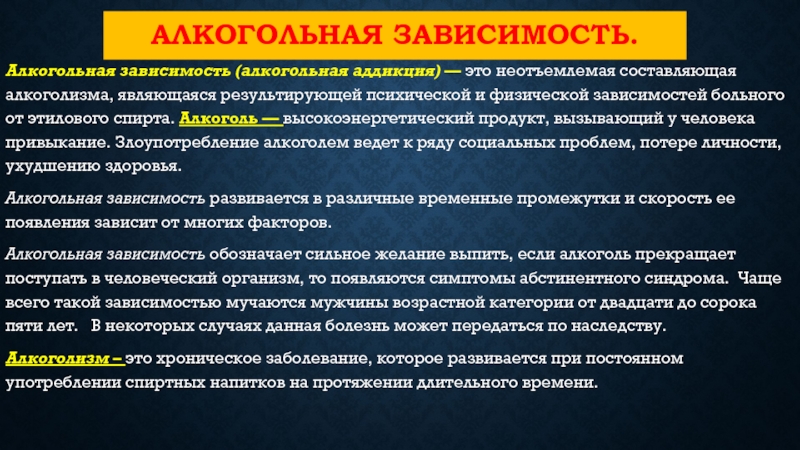 АЛКОГОЛЬНАЯ ЗАВИСИМОСТЬ.

Алкогольная зависимость (алкогольная аддикция) — это неотъемлемая составляющая алкоголизма, являющаяся результирующей психической и физической зависимостей больного от этилового спирта. Алкоголь — высокоэнергетический продукт, вызывающий у человека привыкание. Злоупотребление алкоголем ведет к ряду социальных проблем, потере личности, ухудшению здоровья.

Алкогольная зависимость развивается в различные временные промежутки и скорость ее появления зависит от многих факторов.

Алкогольная зависимость обозначает сильное желание выпить, если алкоголь прекращает поступать в человеческий организм, то появляются симптомы абстинентного синдрома. Чаще всего такой зависимостью мучаются мужчины возрастной категории от двадцати до сорока пяти лет. В некоторых случаях данная болезнь может передаться по наследству.

Алкоголизм – это хроническое заболевание, которое развивается при постоянном употреблении спиртных напитков на протяжении длительного времени.